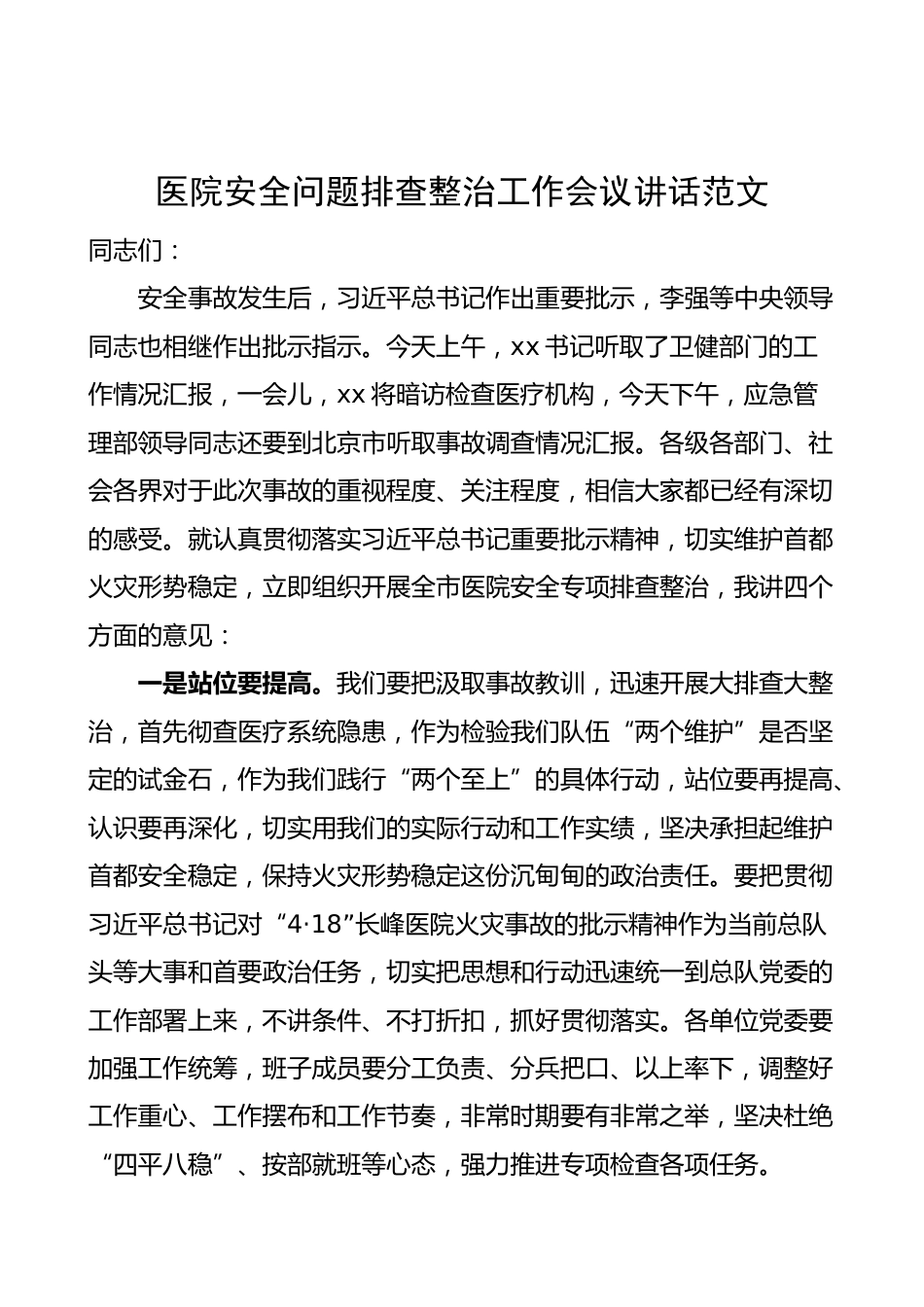 医院安全问题排查整治工作会议讲话范文

同志们：

安全事故发生后，习近平总书记作出重要批示，李强等中央领导同志也相继作出批示指示。今天上午，xx书记听取了卫健部门的工作情况汇报，一会儿，xx将暗访检查医疗机构，今天下午，应急管理部领导同志还要到北京市听取事故调查情况汇报。各级各部门、社会各界对于此次事故的重视程度、关注程度，相信大家都已经有深切的感受。就认真贯彻落实习近平总书记重要批示精神，切实维护首都火灾形势稳定，立即组织开展全市医院安全专项排查整治，我讲四个方面的意见：

一是站位要提高。我们要把汲取事故教训，迅速开展大排查大整治，首先彻查医疗系统隐患，作为检验我们队伍“两个维护”是否坚定的试金石，作为我们践行“两个至上”的具体行动，站位要再提高、认识要再深化，切实用我们的实际行动和工作实绩，坚决承担起维护首都安全稳定，保持火灾形势稳定这份沉甸甸的政治责任。要把贯彻习近平总书记对“4·18”长峰医院火灾事故的批示精神作为当前总队头等大事和首要政治任务，切实把思想和行动迅速统一到总队党委的工作部署上来，不讲条件、不打折扣，抓好贯彻落实。各单位党委要加强工作统筹，班子成员要分工负责、分兵把口、以上率下，调整好工作重心、工作摆布和工作节奏，非常时期要有非常之举，坚决杜绝“四平八稳”、按部就班等心态，强力推进专项检查各项任务。